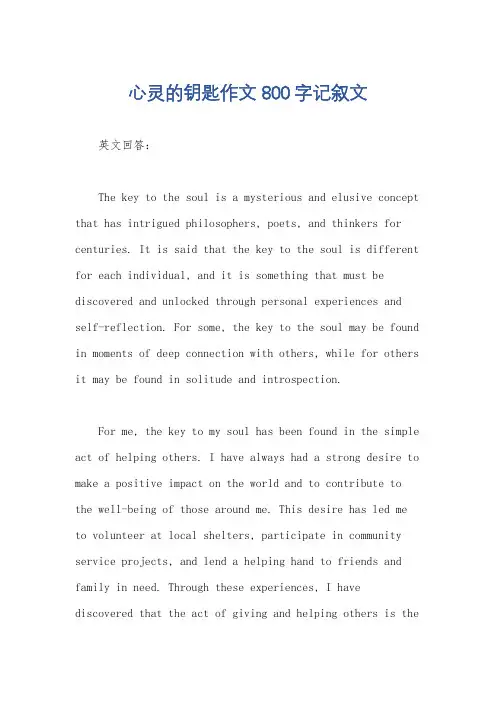 心灵的钥匙作文800字记叙文

英文回答：

The key to the soul is a mysterious and elusive concept that has intrigued philosophers, poets, and thinkers for centuries. It is said that the key to the soul is different for each individual, and it is something that must be discovered and unlocked through personal experiences and self-reflection. For some, the key to the soul may be found in moments of deep connection with others, while for others it may be found in solitude and introspection.

For me, the key to my soul has been found in the simple act of helping others. I have always had a strong desire to make a positive impact on the world and to contribute to the well-being of those around me. This desire has led me to volunteer at local shelters, participate in community service projects, and lend a helping hand to friends and family in need. Through these experiences, I have discovered that the act of giving and helping others is the